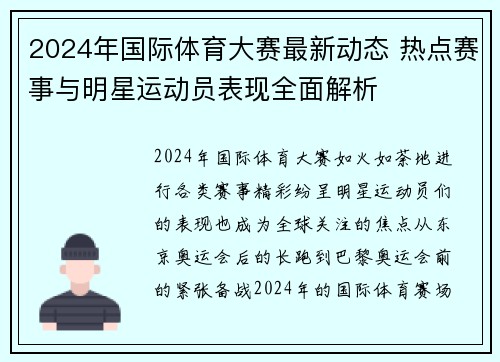 2024年国际体育大赛最新动态 热点赛事与明星运动员表现全面解析

2024年国际体育大赛如火如荼地进行各类赛事精彩纷呈明星运动员们的表现也成为全球关注的焦点从东京奥运会后的长跑到巴黎奥运会前的紧张备战2024年的国际体育赛场